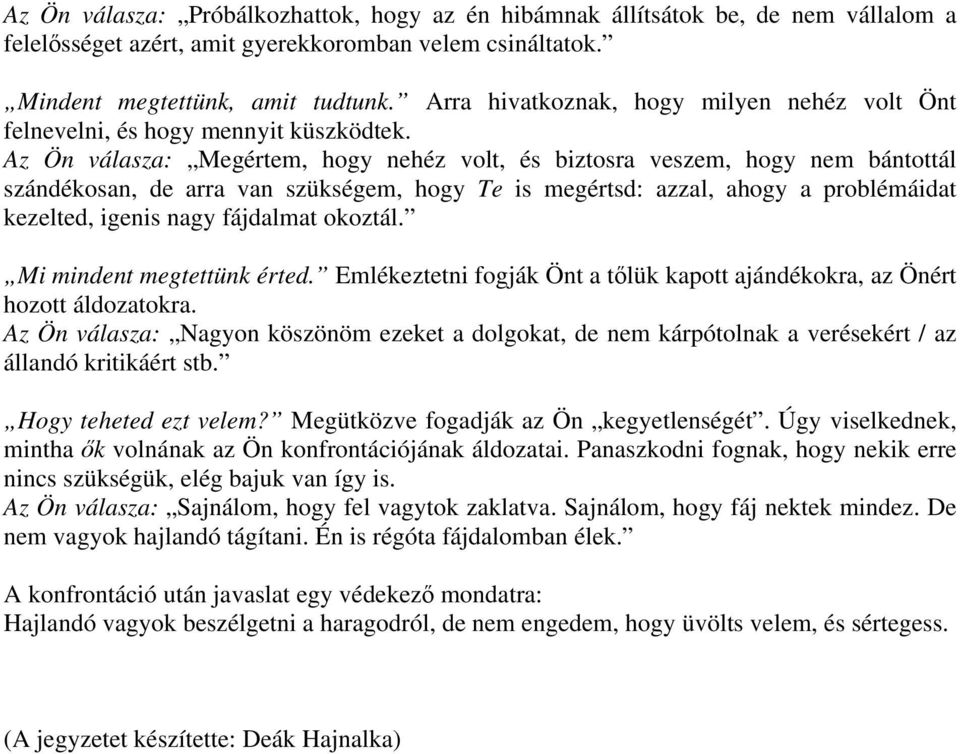 Az Ön válasza: „Próbálkozhattok, hogy az én hibámnak állítsátok be, de nem vállalom a felelősséget azért, amit gyerekkoromban velem csináltatok.”

„Mindent megtettünk, amit tudtunk.” Arra hivatkoznak, hogy milyen nehéz volt Önt felnevelni, és hogy mennyit küszködtek.
Az Ön válasza: „Megértem, hogy nehéz volt, és biztosra veszem, hogy nem bántottál szándékosan, de arra van szükségem, hogy Te is megértsd: azzal, ahogy a problémáidat kezelted, igenis nagy fájdalmat okoztál.”

„Mi mindent megtettünk érted.” Emlékeztetni fogják Önt a tőlük kapott ajándékokra, az Önért hozott áldozatokra.
Az Ön válasza: „Nagyon köszönöm ezeket a dolgokat, de nem kárpótolnak a verésekért / az állandó kritikáért stb.”

„Hogy teheted ezt velem?” Megütközve fogadják az Ön „kegyetlenségét”. Úgy viselkednek, mintha ők volnának az Ön konfrontációjának áldozatai. Panaszkodni fognak, hogy nekik erre nincs szükségük, elég bajuk van így is.
Az Ön válasza: „Sajnálom, hogy fel vagytok zaklatva. Sajnálom, hogy fáj nektek mindez. De nem vagyok hajlandó tágítani. Én is régóta fájdalomban élek.”

A konfrontáció után javaslat egy védekező mondatra:
Hajlandó vagyok beszélgetni a haragodról, de nem engedem, hogy üvölts velem, és sértegess.

(A jegyzetet készítette: Deák Hajnalka)